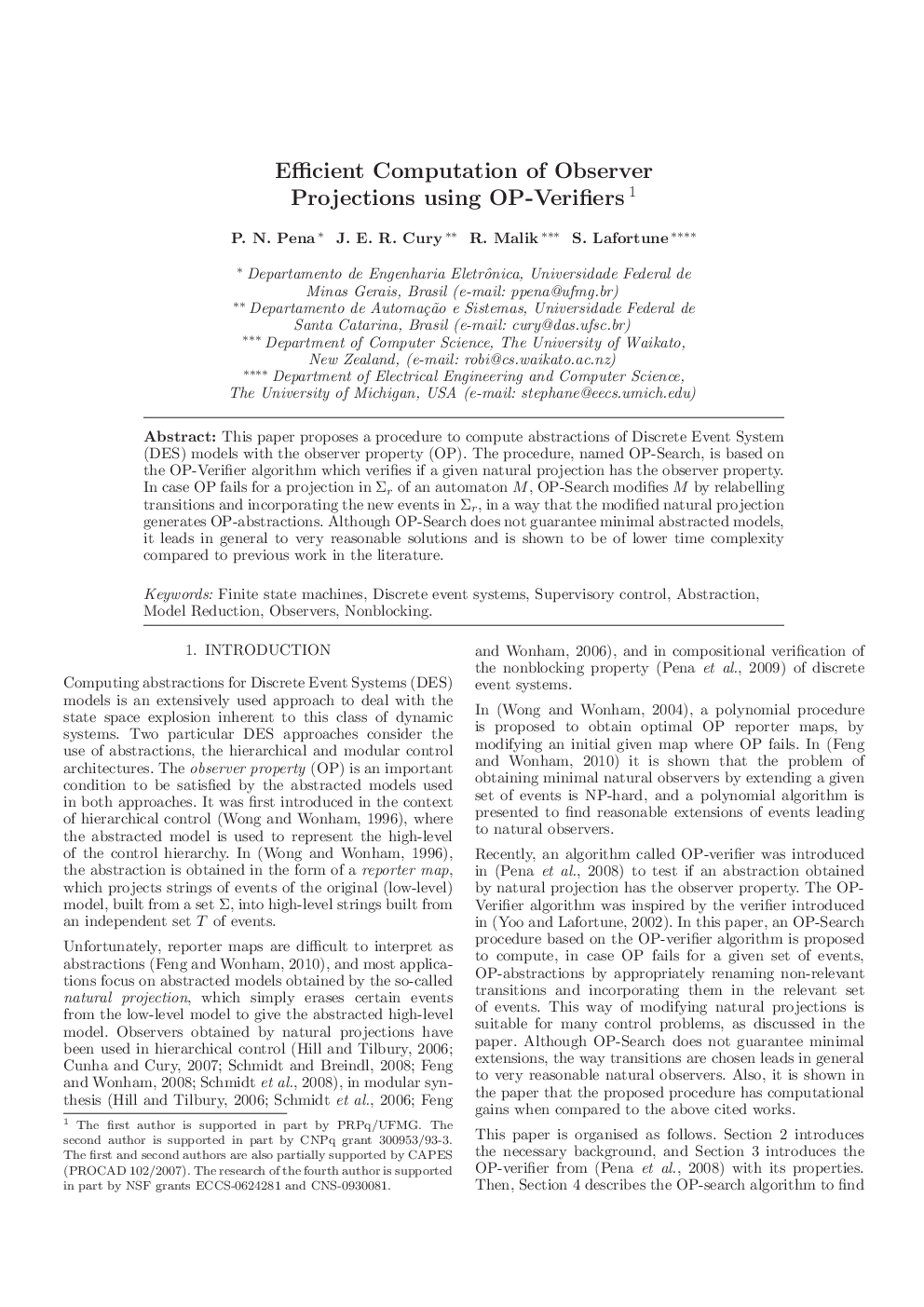 Efficient Computation of Observer Projections using OP-Verifiers $^1$

P. N. Pena $^*$ J. E. R. Cury $^{**}$ R. Malik $^{***}$ S. Lafortune $^{****}$

$^*$ Departamento de Engenharia Eletrônica, Universidade Federal de Minas Gerais, Brasil (e-mail: ppena@ufmg.br)
$^{**}$ Departamento de Automação e Sistemas, Universidade Federal de Santa Catarina, Brasil (e-mail: cury@das.ufsc.br)
$^{***}$ Department of Computer Science, The University of Waikato, New Zealand, (e-mail: robi@cs.waikato.ac.nz)
$^{****}$ Department of Electrical Engineering and Computer Science, The University of Michigan, USA (e-mail: stephane@eecs.umich.edu)

Abstract: This paper proposes a procedure to compute abstractions of Discrete Event System (DES) models with the observer property (OP). The procedure, named OP-Search, is based on the OP-Verifier algorithm which verifies if a given natural projection has the observer property. In case OP fails for a projection in $\Sigma_r$ of an automaton $M$, OP-Search modifies $M$ by relabelling transitions and incorporating the new events in $\Sigma_r$, in a way that the modified natural projection generates OP-abstractions. Although OP-Search does not guarantee minimal abstracted models, it leads in general to very reasonable solutions and is shown to be of lower time complexity compared to previous work in the literature.

Keywords: Finite state machines, Discrete event systems, Supervisory control, Abstraction, Model Reduction, Observers, Nonblocking.

1. INTRODUCTION

Computing abstractions for Discrete Event Systems (DES) models is an extensively used approach to deal with the state space explosion inherent to this class of dynamic systems. Two particular DES approaches consider the use of abstractions, the hierarchical and modular control architectures. The observer property (OP) is an important condition to be satisfied by the abstracted models used in both approaches. It was first introduced in the context of hierarchical control (Wong and Wonham, 1996), where the abstracted model is used to represent the high-level of the control hierarchy. In (Wong and Wonham, 1996), the abstraction is obtained in the form of a reporter map, which projects strings of events of the original (low-level) model, built from a set $\Sigma$, into high-level strings built from an independent set $T$ of events.

Unfortunately, reporter maps are difficult to interpret as abstractions (Feng and Wonham, 2010), and most applications focus on abstracted models obtained by the so-called natural projection, which simply erases certain events from the low-level model to give the abstracted high-level model. Observers obtained by natural projections have been used in hierarchical control (Hill and Tilbury, 2006; Cunha and Cury, 2007; Schmidt and Breindl, 2008; Feng and Wonham, 2008; Schmidt et al., 2008), in modular synthesis (Hill and Tilbury, 2006; Schmidt et al., 2006; Feng

$^1$ The first author is supported in part by PRPq/UFMG. The second author is supported in part by CNPq grant 300953/93-3. The first and second authors are also partially supported by CAPES (PROCAD 102/2007). The research of the fourth author is supported in part by NSF grants ECCS-0624281 and CNS-0930081.

and Wonham, 2006), and in compositional verification of the nonblocking property (Pena et al., 2009) of discrete event systems.

In (Wong and Wonham, 2004), a polynomial procedure is proposed to obtain optimal OP reporter maps, by modifying an initial given map where OP fails. In (Feng and Wonham, 2010) it is shown that the problem of obtaining minimal natural observers by extending a given set of events is NP-hard, and a polynomial algorithm is presented to find reasonable extensions of events leading to natural observers.

Recently, an algorithm called OP-verifier was introduced in (Pena et al., 2008) to test if an abstraction obtained by natural projection has the observer property. The OP-Verifier algorithm was inspired by the verifier introduced in (Yoo and Lafortune, 2002). In this paper, an OP-Search procedure based on the OP-verifier algorithm is proposed to compute, in case OP fails for a given set of events, OP-abstractions by appropriately renaming non-relevant transitions and incorporating them in the relevant set of events. This way of modifying natural projections is suitable for many control problems, as discussed in the paper. Although OP-Search does not guarantee minimal extensions, the way transitions are chosen leads in general to very reasonable natural observers. Also, it is shown in the paper that the proposed procedure has computational gains when compared to the above cited works.

This paper is organised as follows. Section 2 introduces the necessary background, and Section 3 introduces the OP-verifier from (Pena et al., 2008) with its properties. Then, Section 4 describes the OP-search algorithm to find